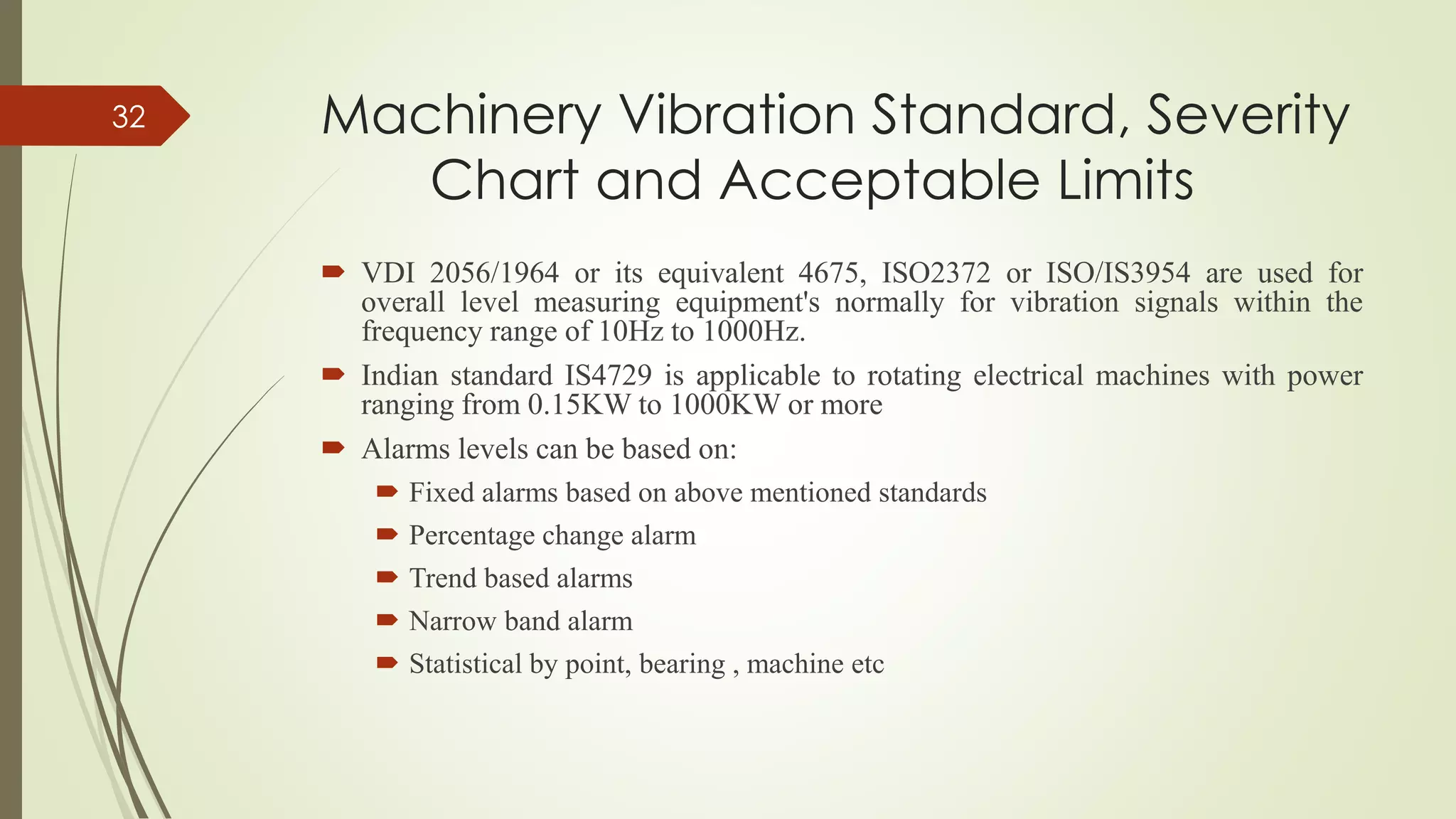 32

Machinery Vibration Standard, Severity Chart and Acceptable Limits

VDI 2056/1964 or its equivalent 4675, ISO2372 or ISO/IS3954 are used for overall level measuring equipment's normally for vibration signals within the frequency range of 10Hz to 1000Hz.

Indian standard IS4729 is applicable to rotating electrical machines with power ranging from 0.15KW to 1000KW or more

Alarms levels can be based on:

Fixed alarms based on above mentioned standards

Percentage change alarm

Trend based alarms

Narrow band alarm

Statistical by point, bearing , machine etc